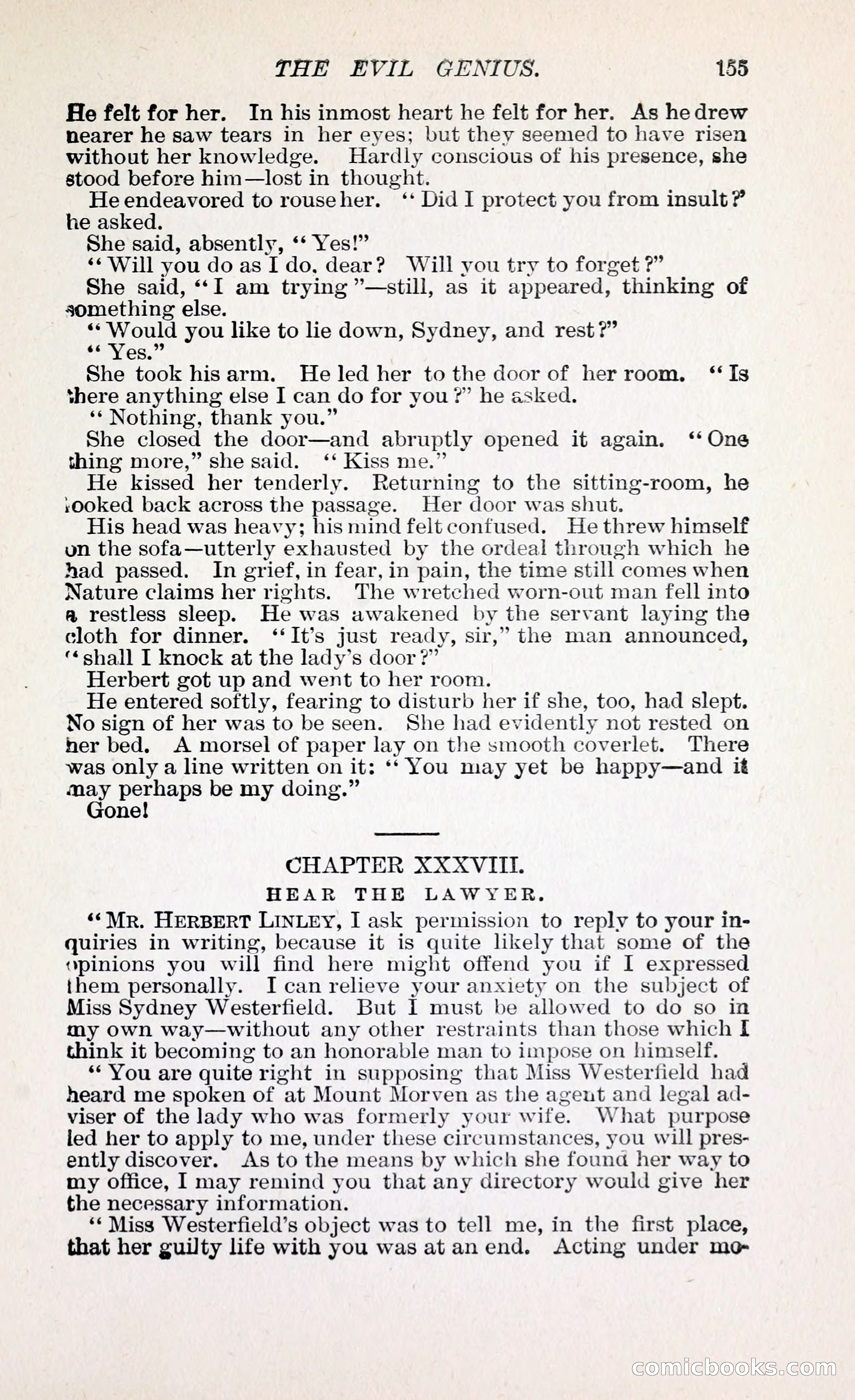 THE EVIL GENIUS. 155

He felt for her. In his inmost heart he felt for her. As he drew nearer he saw tears in her eyes; but they seemed to have risen without her knowledge. Hardly conscious of his presence, she stood before him—lost in thought.

He endeavored to rouse her. "Did I protect you from insult?" he asked.

She said, absently, "Yes!"

"Will you do as I do, dear? Will you try to forget?"

She said, "I am trying"—still, as it appeared, thinking of something else.

"Would you like to lie down, Sydney, and rest?"

"Yes."

She took his arm. He led her to the door of her room. "Is there anything else I can do for you?" he asked.

"Nothing, thank you."

She closed the door—and abruptly opened it again. "One thing more," she said. "Kiss me."

He kissed her tenderly. Returning to the sitting-room, he looked back across the passage. Her door was shut.

His head was heavy; his mind felt confused. He threw himself on the sofa—utterly exhausted by the ordeal through which he had passed. In grief, in fear, in pain, the time still comes when Nature claims her rights. The wretched worn-out man fell into a restless sleep. He was awakened by the servant laying the cloth for dinner. "It's just ready, sir," the man announced, "shall I knock at the lady's door?"

Herbert got up and went to her room.

He entered softly, fearing to disturb her if she, too, had slept. No sign of her was to be seen. She had evidently not rested on her bed. A morsel of paper lay on the smooth coverlet. There was only a line written on it: "You may yet be happy—and it may perhaps be my doing."

Gone!

CHAPTER XXXVIII.

HEAR THE LAWYER.

"MR. HERBERT LINLEY, I ask permission to reply to your inquiries in writing, because it is quite likely that some of the opinions you will find here might offend you if I expressed them personally. I can relieve your anxiety on the subject of Miss Sydney Westerfield. But I must be allowed to do so in my own way—without any other restraints than those which I think it becoming to an honorable man to impose on himself.

"You are quite right in supposing that Miss Westerfield had heard me spoken of at Mount Morven as the agent and legal adviser of the lady who was formerly your wife. What purpose led her to apply to me, under these circumstances, you will presently discover. As to the means by which she found her way to my office, I may remind you that any directory would give her the necessary information.

"Miss Westerfield's object was to tell me, in the first place, that her guilty life with you was at an end. Acting under mo-

comicbooks.com